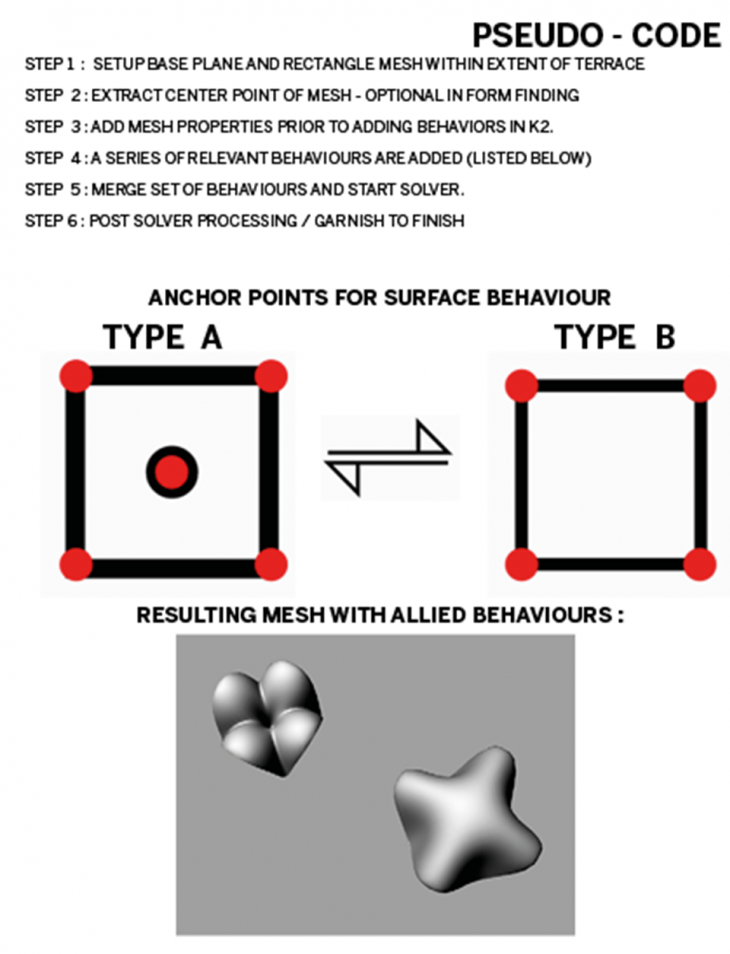 PSEUDO - CODE

STEP 1 : SETUP BASE PLANE AND RECTANGLE MESH WITHIN EXTENT OF TERRACE

STEP 2 : EXTRACT CENTER POINT OF MESH - OPTIONAL IN FORM FINDING

STEP 3 : ADD MESH PROPERTIES PRIOR TO ADDING BEHAVIORS IN K2.

STEP 4 : A SERIES OF RELEVANT BEHAVIOURS ARE ADDED (LISTED BELOW)

STEP 5 : MERGE SET OF BEHAVIOURS AND START SOLVER.

STEP 6 : POST SOLVER PROCESSING / GARNISH TO FINISH

ANCHOR POINTS FOR SURFACE BEHAVIOUR

TYPE A

TYPE B

RESULTING MESH WITH ALLIED BEHAVIOURS :